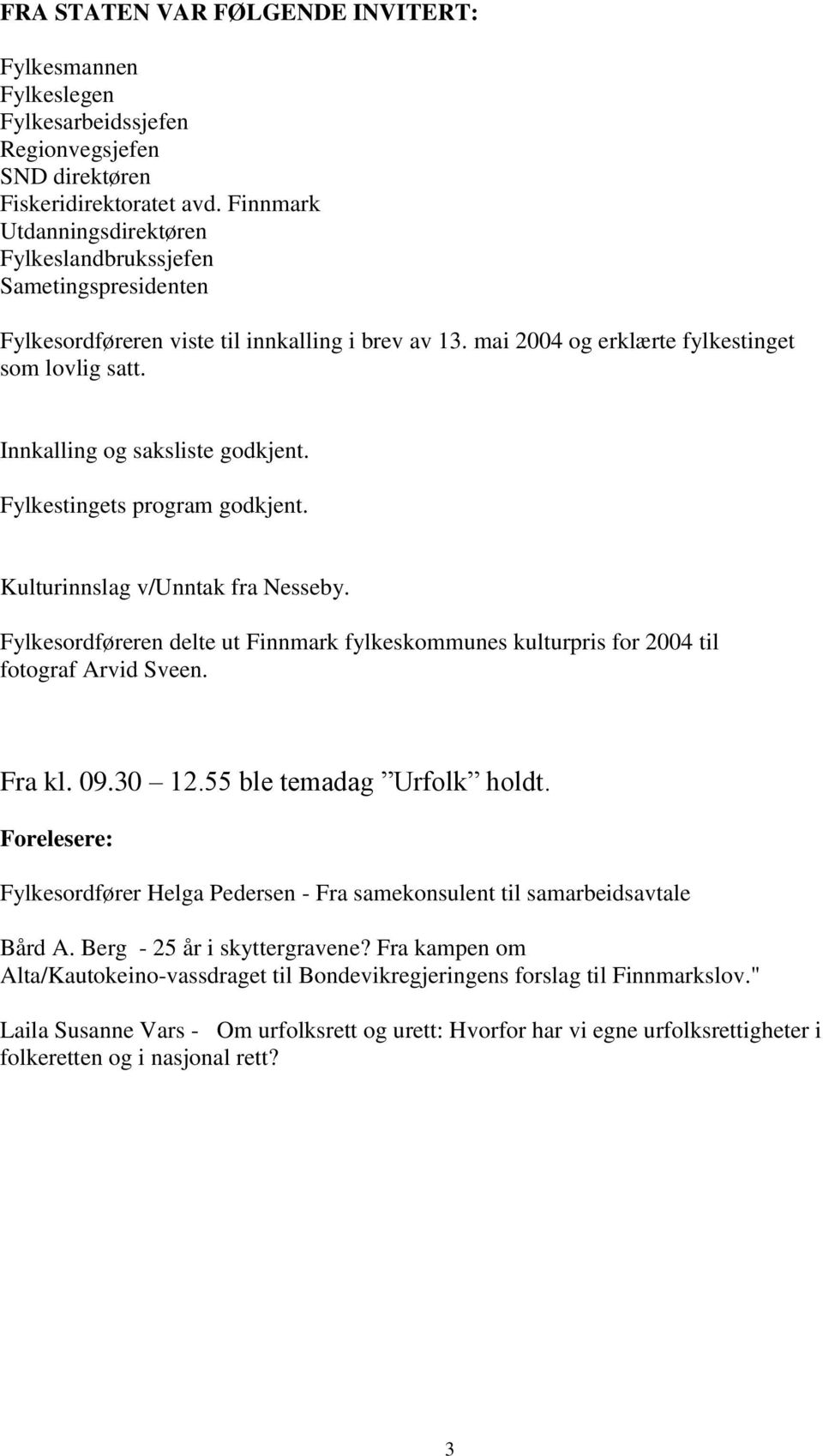 FRA STATEN VAR FØLGENDE INVITERT:

Fylkesmannen
Fylkeslegen
Fylkesarbeidssjefen
Regionvegsjefen
SND direktøren
Fiskeridirektoratet avd. Finnmark
Utdanningsdirektøren
Fylkeslandbrukssjefen
Sametingspresidenten

Fylkesordføreren viste til innkalling i brev av 13. mai 2004 og erklærte fylkestinget som lovlig satt.

Innkalling og saksliste godkjent.

Fylkestingets program godkjent.

Kulturinnslag v/Unntak fra Nesseby.

Fylkesordføreren delte ut Finnmark fylkeskommunes kulturpris for 2004 til fotograf Arvid Sveen.

Fra kl. 09.30 – 12.55 ble temadag ”Urfolk” holdt.

Forelesere:

Fylkesordfører Helga Pedersen - Fra samekonsulent til samarbeidsavtale

Bård A. Berg - 25 år i skyttergravene? Fra kampen om Alta/Kautokeino-vassdraget til Bondevikregjeringens forslag til Finnmarkslov."

Laila Susanne Vars - Om urfolksrett og urett: Hvorfor har vi egne urfolksrettigheter i folkeretten og i nasjonal rett?

3